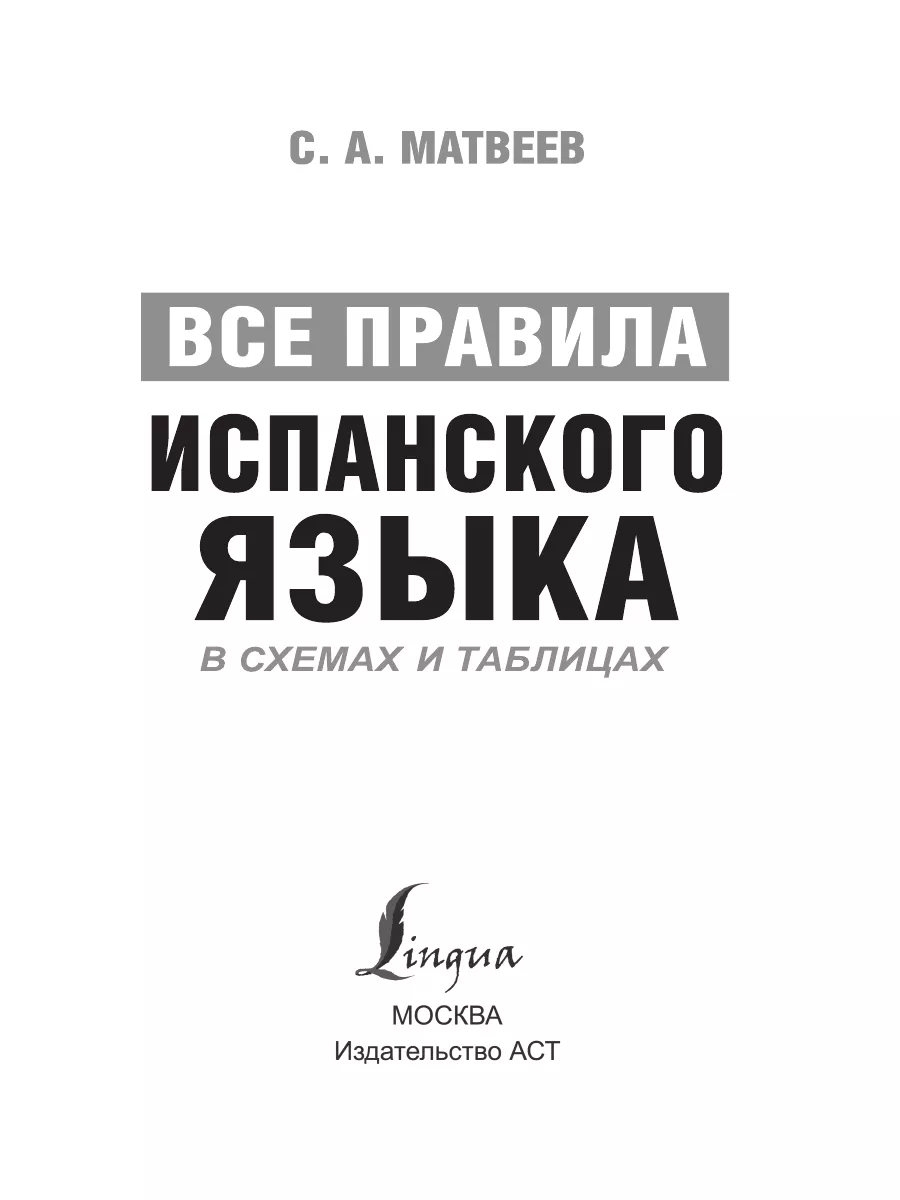 С. А. МАТВЕЕВ

ВСЕ ПРАВИЛА
ИСПАНСКОГО
ЯЗЫКА
В СХЕМАХ И ТАБЛИЦАХ

Lingua

МОСКВА
Издательство АСТ